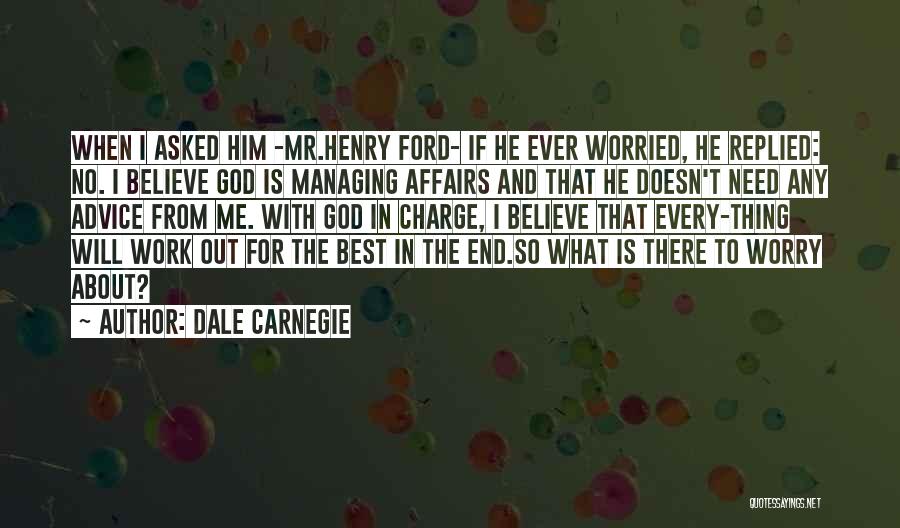 WHEN I ASKED HIM -MR.HENRY FORD- IF HE EVER WORRIED, HE REPLIED: NO. I BELIEVE GOD IS MANAGING AFFAIRS AND THAT HE DOESN'T NEED ANY ADVICE FROM ME. WITH GOD IN CHARGE, I BELIEVE THAT EVERY-THING WILL WORK OUT FOR THE BEST IN THE END.SO WHAT IS THERE TO WORRY ABOUT?

~ AUTHOR: DALE CARNEGIE

QUOTESSAYINGS.NET